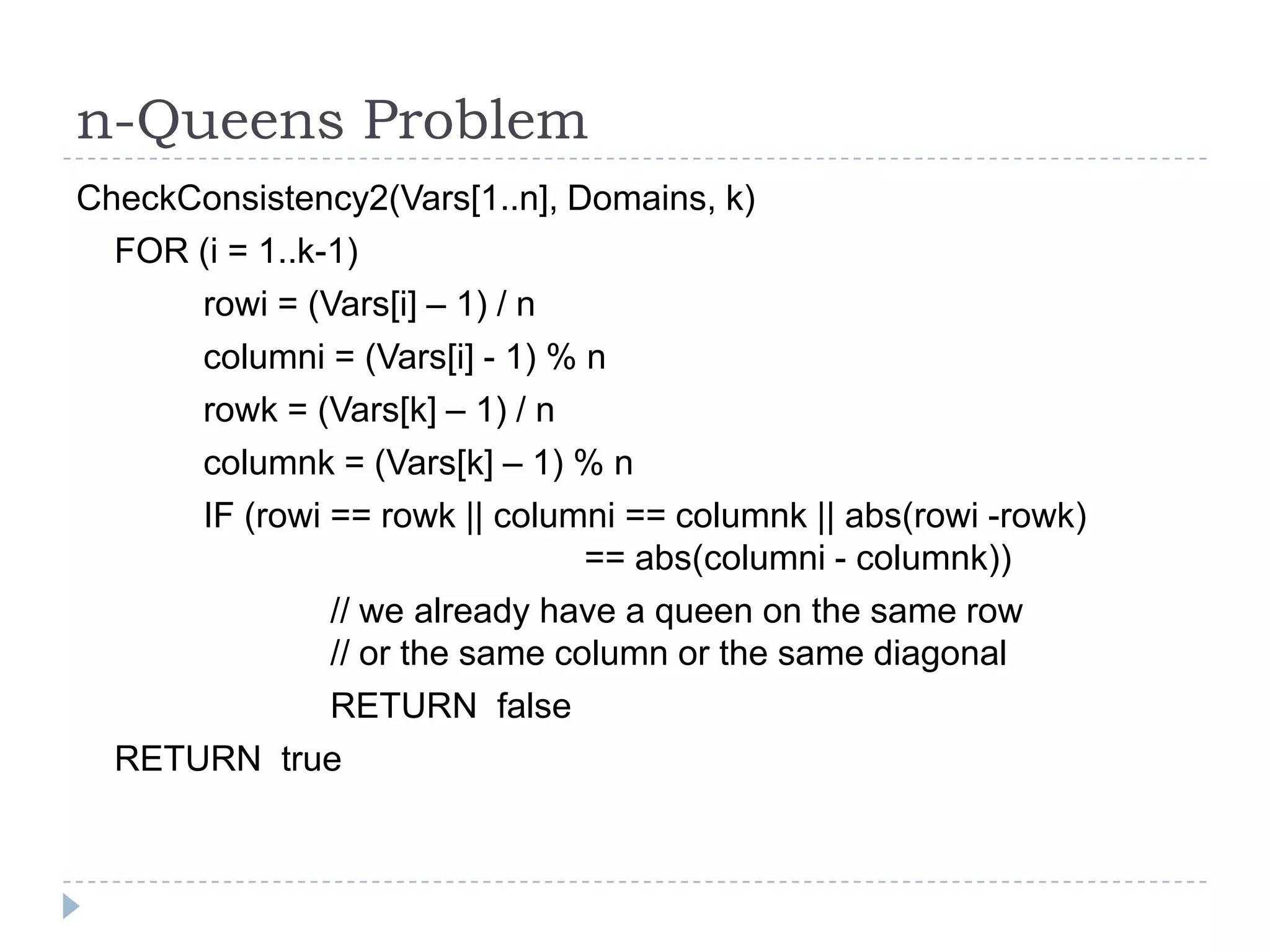 n-Queens Problem

CheckConsistency2(Vars[1..n], Domains, k)
FOR (i = 1..k-1)
rowi = (Vars[i] – 1) / n
columni = (Vars[i] - 1) % n
rowk = (Vars[k] – 1) / n
columnk = (Vars[k] – 1) % n
IF (rowi == rowk || columni == columnk || abs(rowi -rowk) == abs(columni - columnk))
// we already have a queen on the same row
// or the same column or the same diagonal
RETURN false
RETURN true